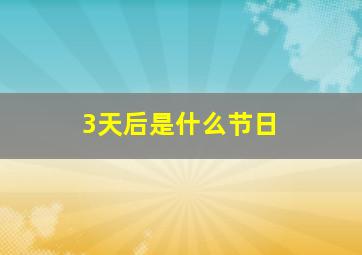 3天后是什么节日